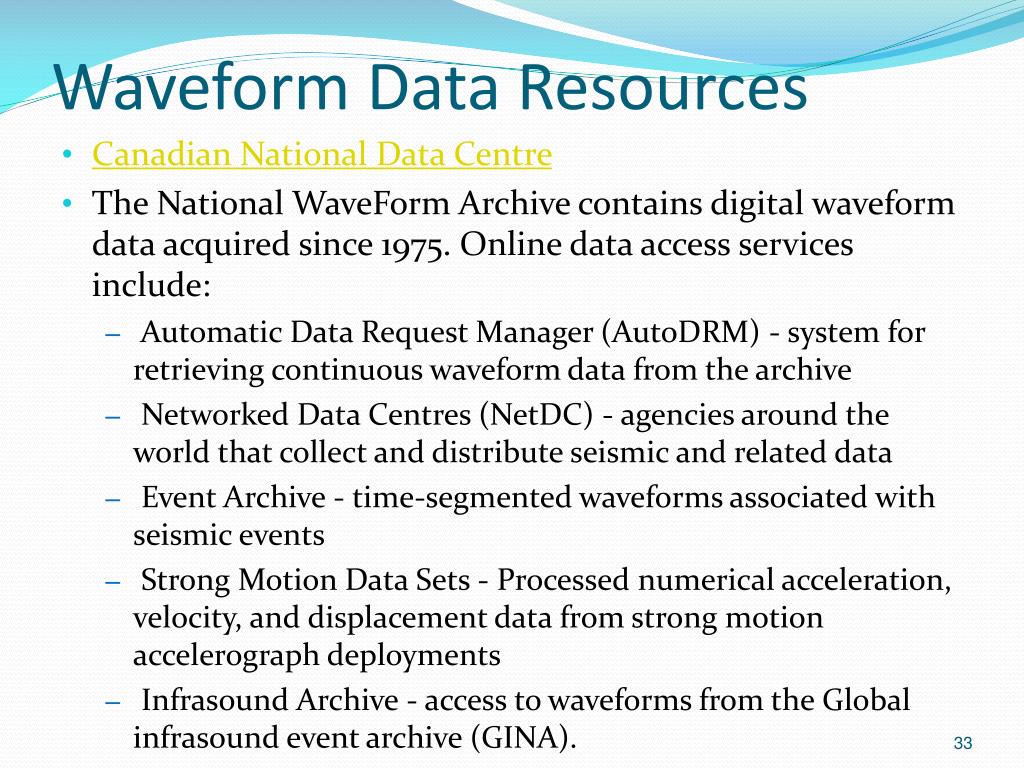 Waveform Data Resources

• Canadian National Data Centre
• The National WaveForm Archive contains digital waveform data acquired since 1975. Online data access services include:
– Automatic Data Request Manager (AutoDRM) - system for retrieving continuous waveform data from the archive
– Networked Data Centres (NetDC) - agencies around the world that collect and distribute seismic and related data
– Event Archive - time-segmented waveforms associated with seismic events
– Strong Motion Data Sets - Processed numerical acceleration, velocity, and displacement data from strong motion accelerograph deployments
– Infrasound Archive - access to waveforms from the Global infrasound event archive (GINA).

33